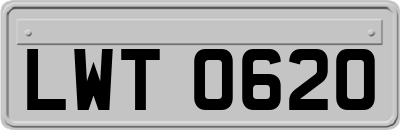 LWT 0620